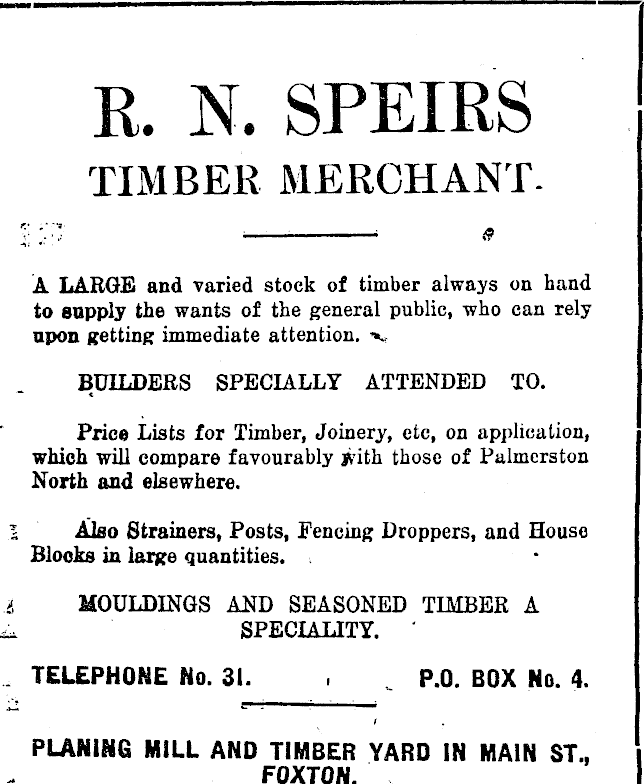 R. N. SPEIRS
TIMBER MERCHANT.

A LARGE and varied stock of timber always on hand to supply the wants of the general public, who can rely upon getting immediate attention.

BUILDERS SPECIALLY ATTENDED TO.

Price Lists for Timber, Joinery, etc, on application, which will compare favourably with those of Palmerston North and elsewhere.

Also Strainers, Posts, Fencing Droppers, and House Blocks in large quantities.

MOULDINGS AND SEASONED TIMBER A SPECIALITY.

TELEPHONE No. 31. P.O. BOX No. 4.

PLANING MILL AND TIMBER YARD IN MAIN ST., FOXTON.